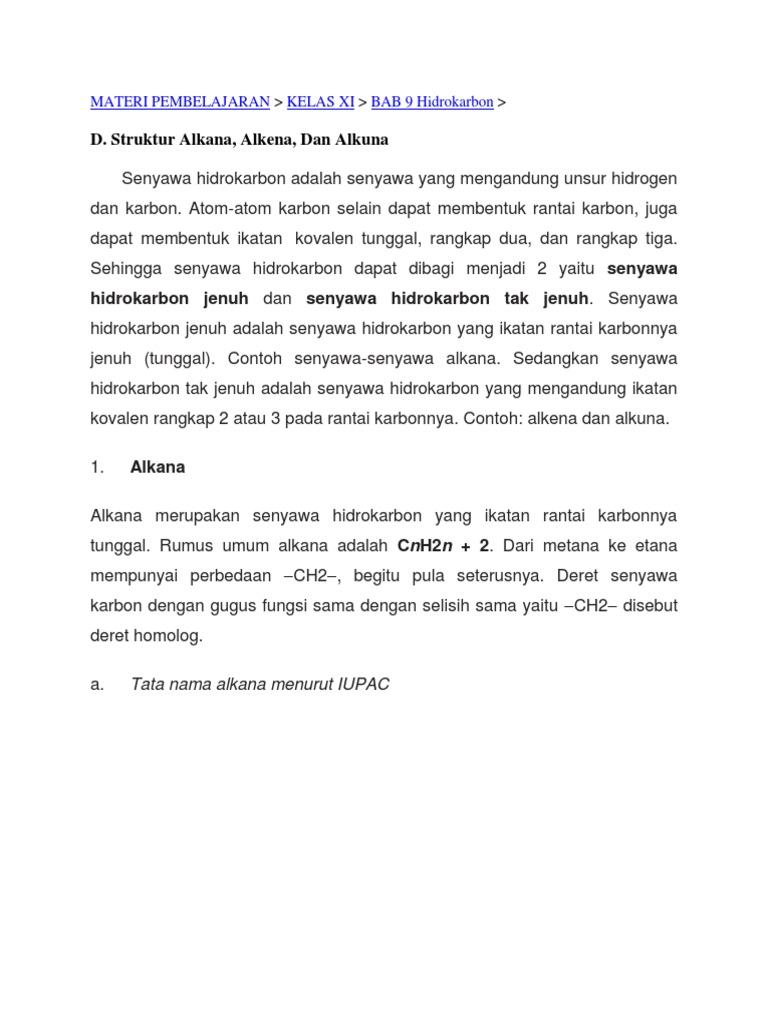 MATERI PEMBELAJARAN > KELAS XI > BAB 9 Hidrokarbon >

D. Struktur Alkana, Alkena, Dan Alkuna

Senyawa hidrokarbon adalah senyawa yang mengandung unsur hidrogen dan karbon. Atom-atom karbon selain dapat membentuk rantai karbon, juga dapat membentuk ikatan kovalen tunggal, rangkap dua, dan rangkap tiga. Sehingga senyawa hidrokarbon dapat dibagi menjadi 2 yaitu senyawa hidrokarbon jenuh dan senyawa hidrokarbon tak jenuh. Senyawa hidrokarbon jenuh adalah senyawa hidrokarbon yang ikatan rantai karbonnya jenuh (tunggal). Contoh senyawa-senyawa alkana. Sedangkan senyawa hidrokarbon tak jenuh adalah senyawa hidrokarbon yang mengandung ikatan kovalen rangkap 2 atau 3 pada rantai karbonnya. Contoh: alkena dan alkuna.

1. Alkana

Alkana merupakan senyawa hidrokarbon yang ikatan rantai karbonnya tunggal. Rumus umum alkana adalah CnH2n + 2. Dari metana ke etana mempunyai perbedaan –CH2–, begitu pula seterusnya. Deret senyawa karbon dengan gugus fungsi sama dengan selisih sama yaitu –CH2– disebut deret homolog.

a. Tata nama alkana menurut IUPAC